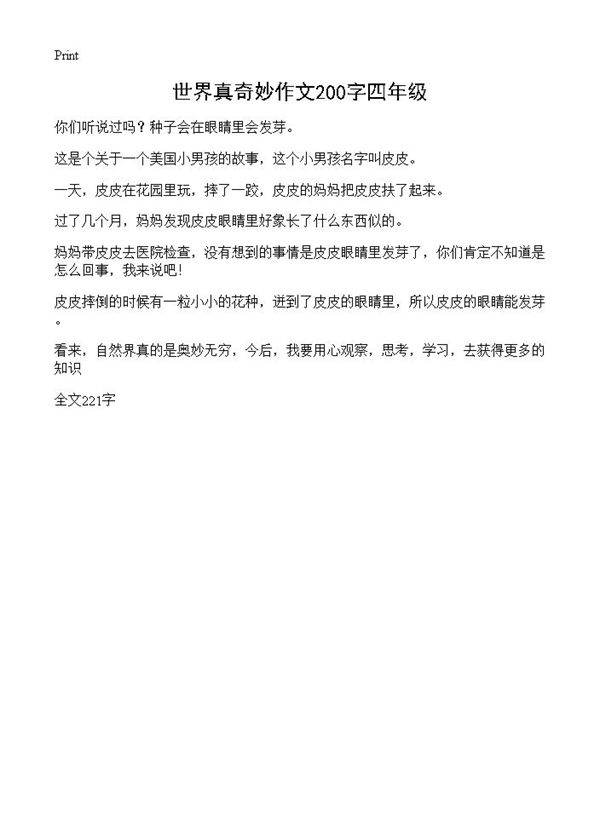 Print

世界真奇妙作文200字四年级

你们听说过吗？种子会在眼睛里会发芽。

这是个关于一个美国小男孩的故事，这个小男孩名字叫皮皮。

一天，皮皮在花园里玩，摔了一跤，皮皮的妈妈把皮皮扶了起来。

过了几个月，妈妈发现皮皮眼睛里好象长了什么东西似的。

妈妈带皮皮去医院检查，没有想到的事情是皮皮眼睛里发芽了，你们肯定不知道是怎么回事，我来说吧！

皮皮摔倒的时候有一粒小小的花种，进到了皮皮的眼睛里，所以皮皮的眼睛能发芽。

看来，自然界真的是奥妙无穷，今后，我要用心观察，思考，学习，去获得更多的知识

全文221字